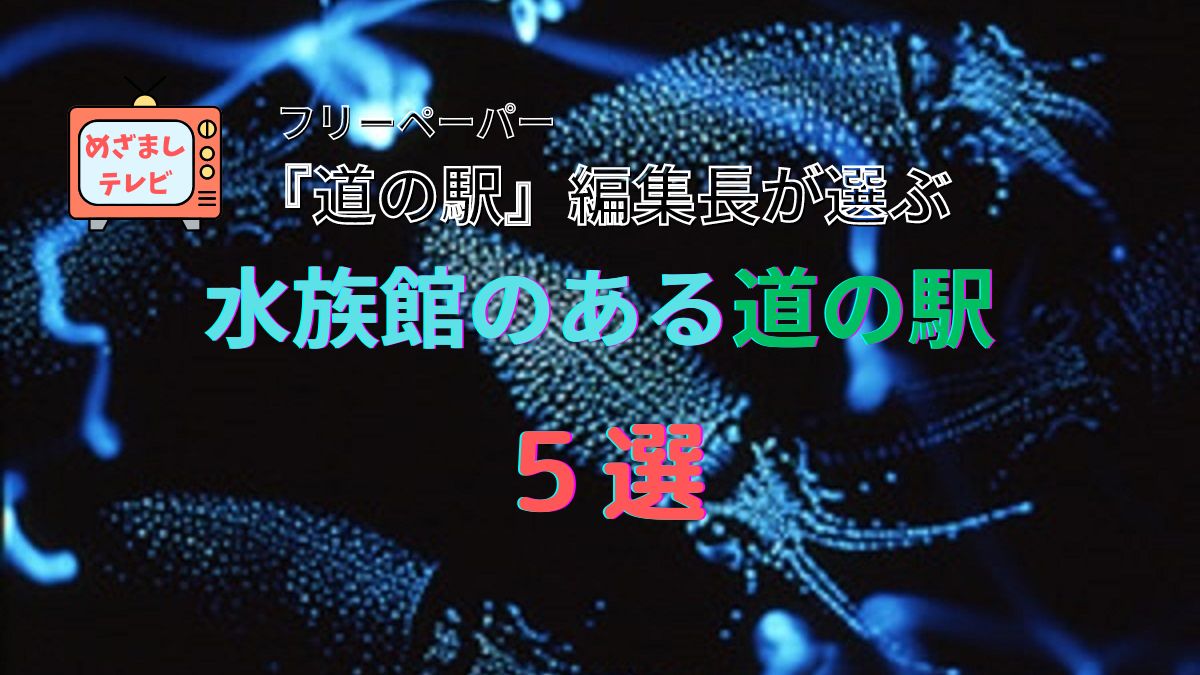 めざまし
テレビ

フリーペーパー
『道の駅』編集長が選ぶ
水族館のある道の駅
５選